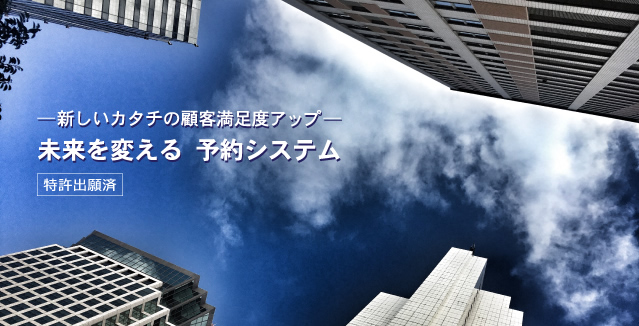 ―新しいカタチの顧客満足度アップ―
未来を変える 予約システム

特許出願済